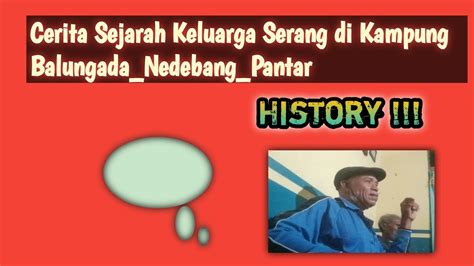 Cerita Sejarah Keluarga Serang di Kampung Balungada_Nedebang_Pantar

HISTORY !!!